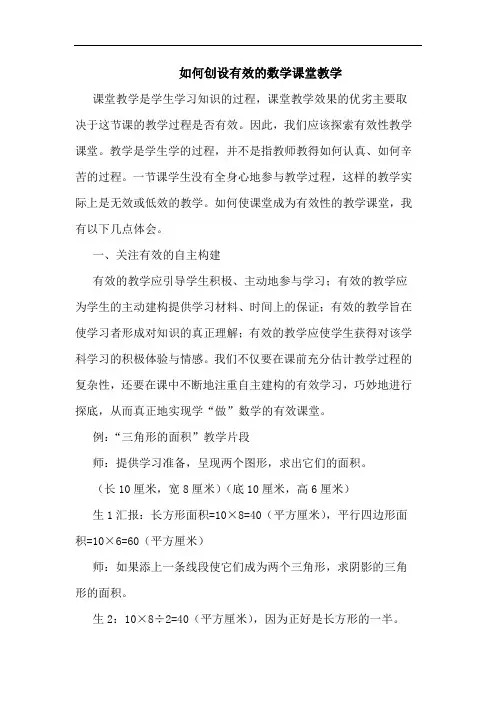 如何创设有效的数学课堂教学

课堂教学是学生学习知识的过程，课堂教学效果的优劣主要取决于这节课的教学过程是否有效。因此，我们应该探索有效性教学课堂。教学是学生学的过程，并不是指教师教得如何认真、如何辛苦的过程。一节课学生没有全身心地参与教学过程，这样的教学实际上是无效或低效的教学。如何使课堂成为有效性的教学课堂，我有以下几点体会。

一、关注有效的自主构建

有效的教学应引导学生积极、主动地参与学习；有效的教学应为学生的主动建构提供学习材料、时间上的保证；有效的教学旨在使学习者形成对知识的真正理解；有效的教学应使学生获得对该学科学习的积极体验与情感。我们不仅要在课前充分估计教学过程的复杂性，还要在课中不断地注重自主建构的有效学习，巧妙地进行探底，从而真正地实现学“做”数学的有效课堂。

例：“三角形的面积”教学片段

师：提供学习准备，呈现两个图形，求出它们的面积。

（长 10 厘米，宽 8 厘米）（底 10 厘米，高 6 厘米）

生 1 汇报：长方形面积=10×8=40（平方厘米），平行四边形面积=10×6=60（平方厘米）

师：如果添上一条线段使它们成为两个三角形，求阴影的三角形的面积。

生 2：10×8÷2=40（平方厘米），因为正好是长方形的一半。